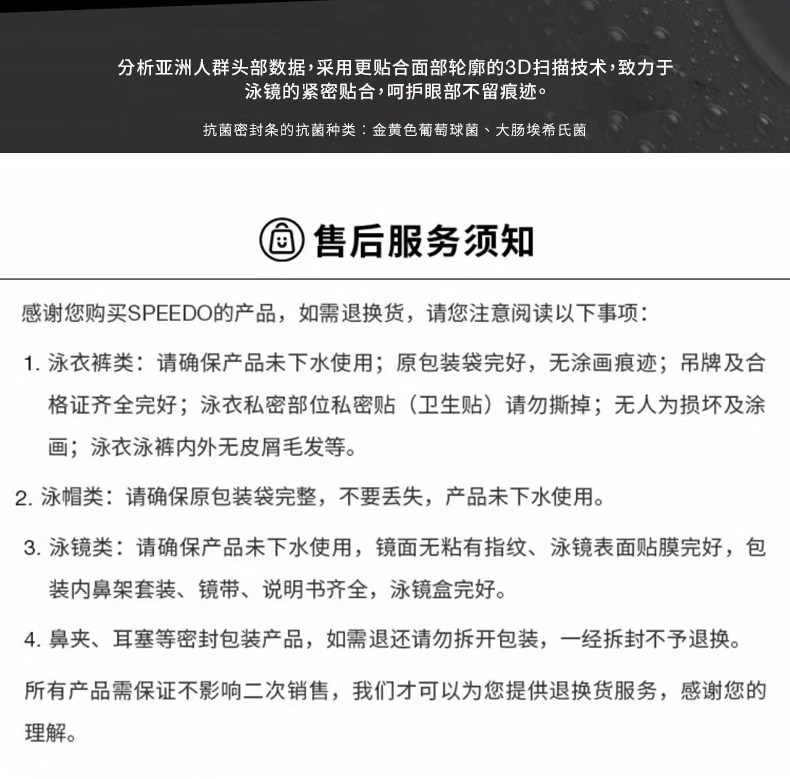 分析亚洲人群头部数据，采用更贴合面部轮廓的3D扫描技术，致力于泳镜的紧密贴合，呵护眼部不留痕迹。

抗菌密封条的抗菌种类：金黄色葡萄球菌、大肠埃希氏菌

售后服务须知

感谢您购买SPEEDO的产品，如需退换货，请您注意阅读以下事项：

1. 泳衣裤类：请确保产品未下水使用；原包装袋完好，无涂画痕迹；吊牌及合格证齐全完好；泳衣私密部位私密贴（卫生贴）请勿撕掉；无人为损坏及涂画；泳衣泳裤内外无皮屑毛发等。

2. 泳帽类：请确保原包装袋完整，不要丢失，产品未下水使用。

3. 泳镜类：请确保产品未下水使用，镜面无粘有指纹、泳镜表面贴膜完好，包装内鼻架套装、镜带、说明书齐全，泳镜盒完好。

4. 鼻夹、耳塞等密封包装产品，如需退还请勿拆开包装，一经拆封不予退换。

所有产品需保证不影响二次销售，我们才可以为您提供退换货服务，感谢您的理解。